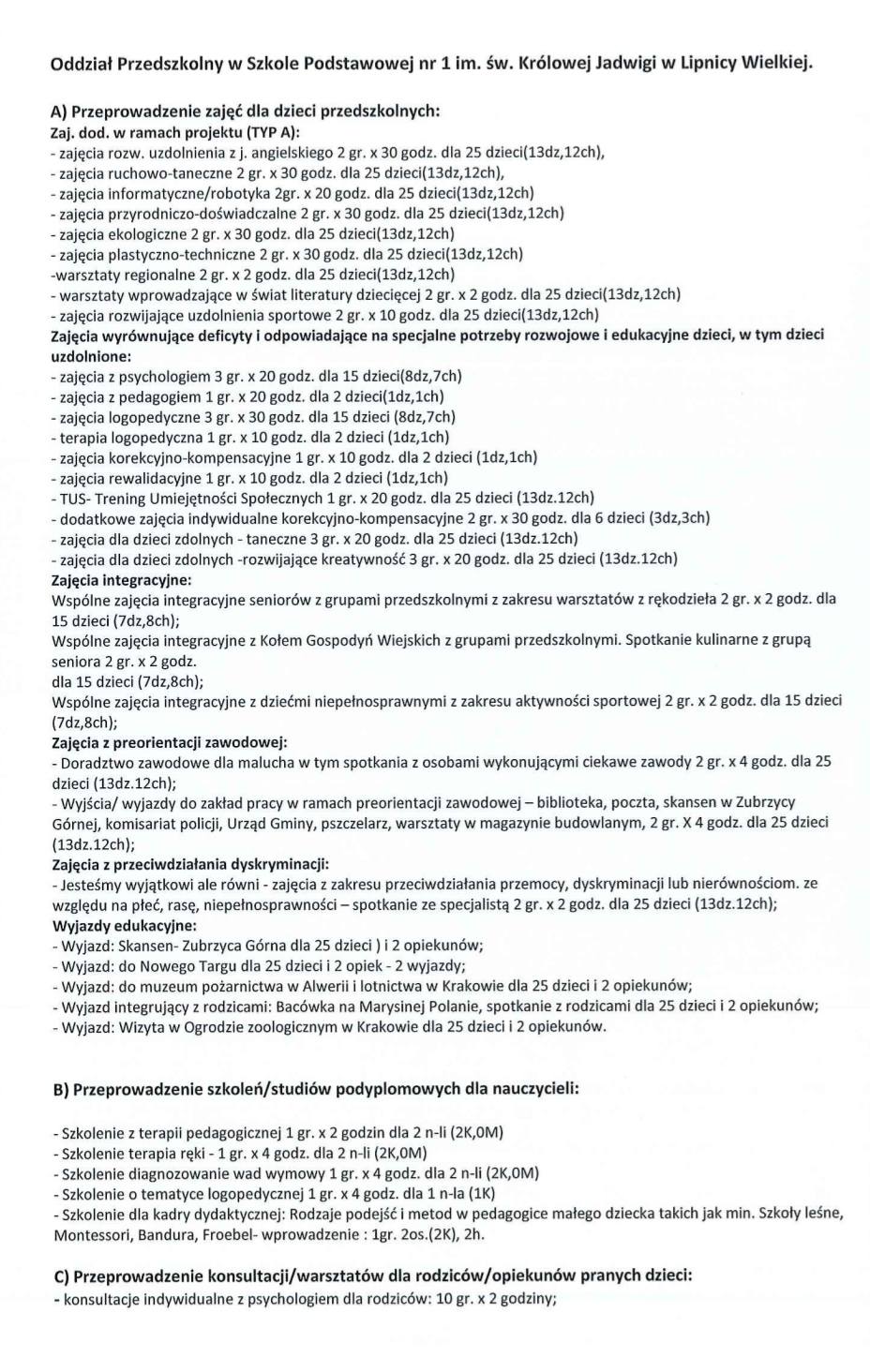 Oddział Przedszkolny w Szkole Podstawowej nr 1 im. św. Królowej Jadwigi w Lipnicy Wielkiej.

A) Przeprowadzenie zajęć dla dzieci przedszkolnych:
Zaj. dod. w ramach projektu (TYP A):
- zajęcia rozw. uzdolnienia z j. angielskiego 2 gr. x 30 godz. dla 25 dzieci(13dz,12ch),
- zajęcia ruchowo-taneczne 2 gr. x 30 godz. dla 25 dzieci(13dz,12ch),
- zajęcia informatyczne/robotyka 2gr. x 20 godz. dla 25 dzieci(13dz,12ch)
- zajęcia przyrodniczo-doświadczalne 2 gr. x 30 godz. dla 25 dzieci(13dz,12ch)
- zajęcia ekologiczne 2 gr. x 30 godz. dla 25 dzieci(13dz,12ch)
- zajęcia plastyczno-techniczne 2 gr. x 30 godz. dla 25 dzieci(13dz,12ch)
-warsztaty regionalne 2 gr. x 2 godz. dla 25 dzieci(13dz,12ch)
- warsztaty wprowadzające w świat literatury dziecięcej 2 gr. x 2 godz. dla 25 dzieci(13dz,12ch)
- zajęcia rozwijające uzdolnienia sportowe 2 gr. x 10 godz. dla 25 dzieci(13dz,12ch)
Zajęcia wyrównujące deficyty i odpowiadające na specjalne potrzeby rozwojowe i edukacyjne dzieci, w tym dzieci uzdolnione:
- zajęcia z psychologiem 3 gr. x 20 godz. dla 15 dzieci(8dz,7ch)
- zajęcia z pedagogiem 1 gr. x 20 godz. dla 2 dzieci(1dz,1ch)
- zajęcia logopedyczne 3 gr. x 30 godz. dla 15 dzieci (8dz,7ch)
- terapia logopedyczna 1 gr. x 10 godz. dla 2 dzieci (1dz,1ch)
- zajęcia korekcyjno-kompensacyjne 1 gr. x 10 godz. dla 2 dzieci (1dz,1ch)
- zajęcia rewalidacyjne 1 gr. x 10 godz. dla 2 dzieci (1dz,1ch)
- TUS- Trening Umiejętności Społecznych 1 gr. x 20 godz. dla 25 dzieci (13dz.12ch)
- dodatkowe zajęcia indywidualne korekcyjno-kompensacyjne 2 gr. x 30 godz. dla 6 dzieci (3dz,3ch)
- zajęcia dla dzieci zdolnych - taneczne 3 gr. x 20 godz. dla 25 dzieci (13dz.12ch)
- zajęcia dla dzieci zdolnych -rozwijające kreatywność 3 gr. x 20 godz. dla 25 dzieci (13dz.12ch)
Zajęcia integracyjne:
Wspólne zajęcia integracyjne seniorów z grupami przedszkolnymi z zakresu warsztatów z rękodzieła 2 gr. x 2 godz. dla 15 dzieci (7dz,8ch);
Wspólne zajęcia integracyjne z Kołem Gospodyń Wiejskich z grupami przedszkolnymi. Spotkanie kulinarne z grupą seniora 2 gr. x 2 godz.
dla 15 dzieci (7dz,8ch);
Wspólne zajęcia integracyjne z dziećmi niepełnosprawnymi z zakresu aktywności sportowej 2 gr. x 2 godz. dla 15 dzieci (7dz,8ch);
Zajęcia z preorientacji zawodowej:
- Doradztwo zawodowe dla malucha w tym spotkania z osobami wykonującymi ciekawe zawody 2 gr. x 4 godz. dla 25 dzieci (13dz.12ch);
- Wyjścia/ wyjazdy do zakład pracy w ramach preorientacji zawodowej – biblioteka, poczta, skansen w Zubrzycy Górnej, komisariat policji, Urząd Gminy, pszczelarz, warsztaty w magazynie budowlanym, 2 gr. X 4 godz. dla 25 dzieci (13dz.12ch);
Zajęcia z przeciwdziałania dyskryminacji:
- Jesteśmy wyjątkowi ale równi - zajęcia z zakresu przeciwdziałania przemocy, dyskryminacji lub nierównościom. ze względu na płeć, rasę, niepełnosprawności – spotkanie ze specjalistą 2 gr. x 2 godz. dla 25 dzieci (13dz.12ch);
Wyjazdy edukacyjne:
- Wyjazd: Skansen- Zubrzyca Górna dla 25 dzieci ) i 2 opiekunów;
- Wyjazd: do Nowego Targu dla 25 dzieci i 2 opiek - 2 wyjazdy;
- Wyjazd: do muzeum pożarnictwa w Alwerii i lotnictwa w Krakowie dla 25 dzieci i 2 opiekunów;
- Wyjazd integrujący z rodzicami: Bacówka na Marysinej Polanie, spotkanie z rodzicami dla 25 dzieci i 2 opiekunów;
- Wyjazd: Wizyta w Ogrodzie zoologicznym w Krakowie dla 25 dzieci i 2 opiekunów.

B) Przeprowadzenie szkoleń/studiów podyplomowych dla nauczycieli:

- Szkolenie z terapii pedagogicznej 1 gr. x 2 godzin dla 2 n-li (2K,0M)
- Szkolenie terapia ręki - 1 gr. x 4 godz. dla 2 n-li (2K,0M)
- Szkolenie diagnozowanie wad wymowy 1 gr. x 4 godz. dla 2 n-li (2K,0M)
- Szkolenie o tematyce logopedycznej 1 gr. x 4 godz. dla 1 n-la (1K)
- Szkolenie dla kadry dydaktycznej: Rodzaje podejść i metod w pedagogice małego dziecka takich jak min. Szkoły leśne, Montessori, Bandura, Froebel- wprowadzenie : 1gr. 2os.(2K), 2h.

C) Przeprowadzenie konsultacji/warsztatów dla rodziców/opiekunów pranych dzieci:
- konsultacje indywidualne z psychologiem dla rodziców: 10 gr. x 2 godziny;